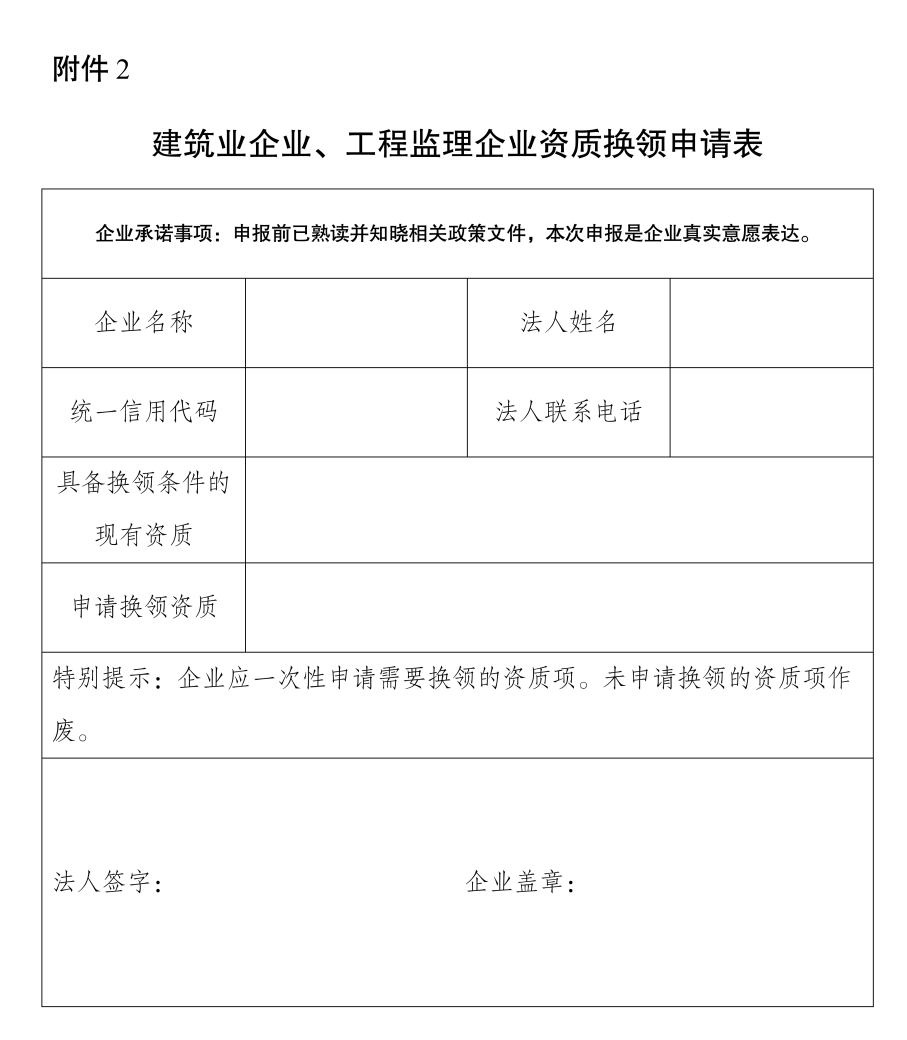 附件 2

建筑业企业、工程监理企业资质换领申请表

| 企业承诺事项：申报前已熟读并知晓相关政策文件，本次申报是企业真实意愿表达。 | | | |
|---|---|---|---|
| 企业名称 | | 法人姓名 | |
| 统一信用代码 | | 法人联系电话 | |
| 具备换领条件的现有资质 | | | |
| 申请换领资质 | | | |
| 特别提示：企业应一次性申请需要换领的资质项。未申请换领的资质项作废。 | | | |
| 法人签字： 企业盖章： | | | |